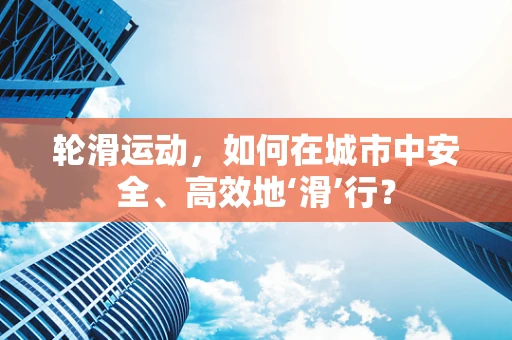 轮滑运动，如何在城市中安全、高效地‘滑’行？